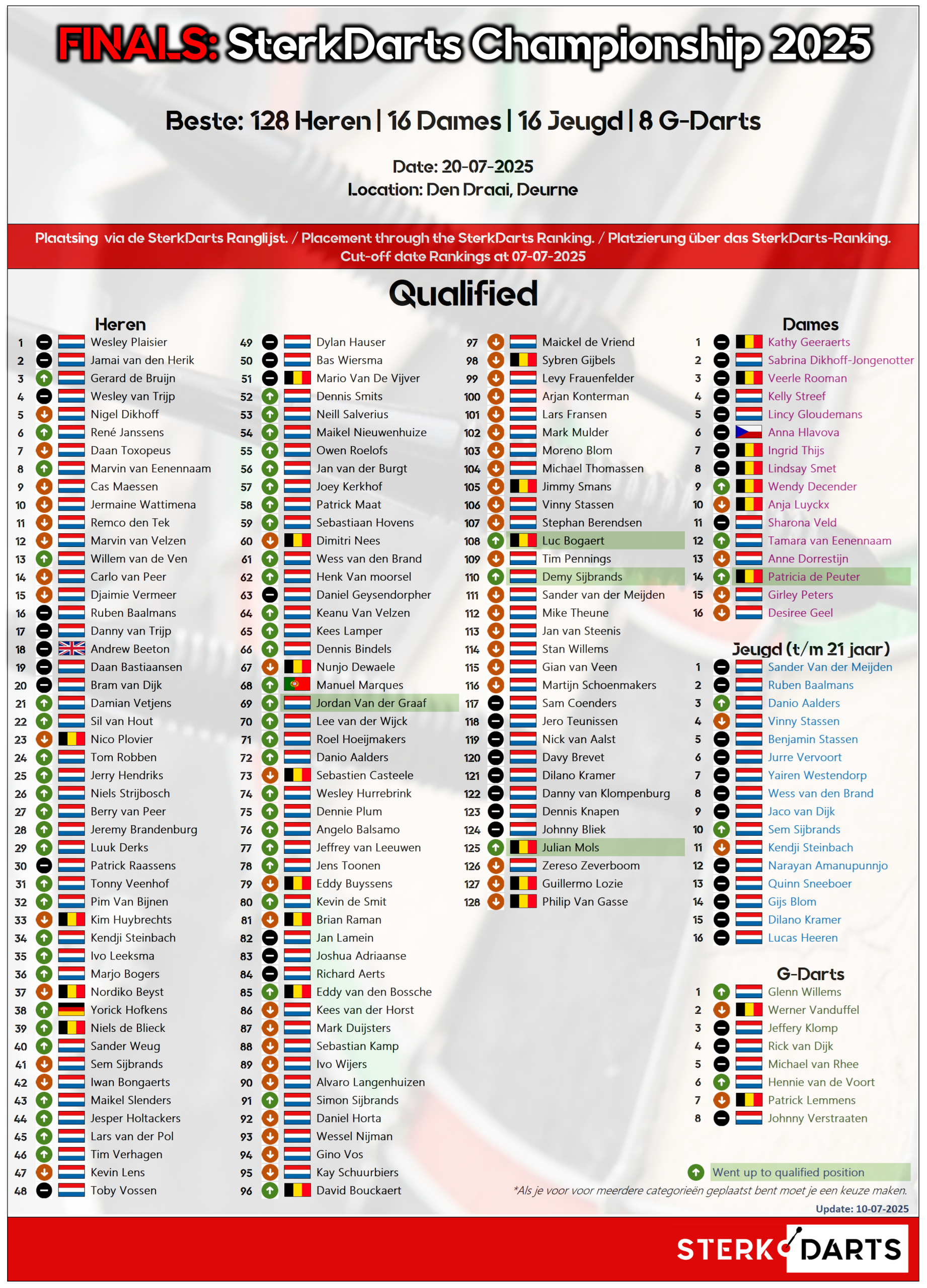 FINALS: SterkDarts Championship 2025

Beste: 128 Heren | 16 Dames | 16 Jeugd | 8 G-Darts

Date: 20-07-2025
Location: Den Draai, Deurne

Plaatsing via de SterkDarts Ranglijst. / Placement through the SterkDarts Ranking. / Platzierung über das SterkDarts-Ranking.
Cut-off date Rankings at 07-07-2025

Qualified

Heren

1 Wesley Plaisier
2 Jamai van den Herik
3 Gerard de Bruijn
4 Wesley van Trijp
5 Nigel Dikhoff
6 René Janssens
7 Daan Toxopeus
8 Marvin van Eenennaam
9 Cas Maessen
10 Jermaine Wattimena
11 Remco den Tek
12 Marvin van Velzen
13 Willem van de Ven
14 Carlo van Peer
15 Djaimie Vermeer
16 Ruben Baalmans
17 Danny van Trijp
18 Andrew Beeton
19 Daan Bastiaansen
20 Bram van Dijk
21 Damian Vetjens
22 Sil van Hout
23 Nico Plovier
24 Tom Robben
25 Jerry Hendriks
26 Niels Strijbosch
27 Berry van Peer
28 Jeremy Brandenburg
29 Luuk Derks
30 Patrick Raassens
31 Tonny Veenhof
32 Pim Van Bijnen
33 Kim Huybrechts
34 Kendji Steinbach
35 Ivo Leeksma
36 Marjo Bogers
37 Nordiko Beyst
38 Yorick Hofkens
39 Niels de Blieck
40 Sander Weug
41 Sem Sijbrands
42 Iwan Bongaerts
43 Maikel Slenders
44 Jesper Holtackers
45 Lars van der Pol
46 Tim Verhagen
47 Kevin Lens
48 Toby Vossen

49 Dylan Hauser
50 Bas Wiersma
51 Mario Van De Vijver
52 Dennis Smits
53 Neill Salverius
54 Maikel Nieuwenhuize
55 Owen Roelofs
56 Jan van der Burgt
57 Joey Kerkhof
58 Patrick Maat
59 Sebastiaan Hovens
60 Dimitri Nees
61 Wess van den Brand
62 Henk Van moorsel
63 Daniel Geysendorpher
64 Keanu Van Velzen
65 Kees Lamper
66 Dennis Bindels
67 Nunjo Dewaele
68 Manuel Marques
69 Jordan Van der Graaf
70 Lee van der Wijck
71 Roel Hoeijmakers
72 Danio Aalders
73 Sebastien Casteele
74 Wesley Hurrebrink
75 Dennie Plum
76 Angelo Balsamo
77 Jeffrey van Leeuwen
78 Jens Toonen
79 Eddy Buyssens
80 Kevin de Smit
81 Brian Raman
82 Jan Lamein
83 Joshua Adriaanse
84 Richard Aerts
85 Eddy van den Bossche
86 Kees van der Horst
87 Mark Duijsters
88 Sebastian Kamp
89 Ivo Wijers
90 Alvaro Langenhuizen
91 Simon Sijbrands
92 Daniel Horta
93 Wessel Nijman
94 Gino Vos
95 Kay Schuurbiers
96 David Bouckaert

97 Maickel de Vriend
98 Sybren Gijbels
99 Levy Frauenfelder
100 Arjan Konterman
101 Lars Fransen
102 Mark Mulder
103 Moreno Blom
104 Michael Thomassen
105 Jimmy Smans
106 Vinny Stassen
107 Stephan Berendsen
108 Luc Bogaert
109 Tim Pennings
110 Demy Sijbrands
111 Sander van der Meijden
112 Mike Theune
113 Jan van Steenis
114 Stan Willems
115 Gian van Veen
116 Martijn Schoenmakers
117 Sam Coenders
118 Jero Teunissen
119 Nick van Aalst
120 Davy Brevet
121 Dilano Kramer
122 Danny van Klompenburg
123 Dennis Knapen
124 Johnny Bliek
125 Julian Mols
126 Zereso Zeverboom
127 Guillermo Lozie
128 Philip Van Gasse

Dames

1 Kathy Geeraerts
2 Sabrina Dikhoff-Jongenotter
3 Veerle Rooman
4 Kelly Streef
5 Lincy Gloudemans
6 Anna Hlavova
7 Ingrid Thijs
8 Lindsay Smet
9 Wendy Decender
10 Anja Luyckx
11 Sharona Veld
12 Tamara van Eenennaam
13 Anne Dorrestijn
14 Patricia de Peuter
15 Girley Peters
16 Desiree Geel

Jeugd (t/m 21 jaar)

1 Sander Van der Meijden
2 Ruben Baalmans
3 Danio Aalders
4 Vinny Stassen
5 Benjamin Stassen
6 Jurre Vervoort
7 Yairen Westendorp
8 Wess van den Brand
9 Jaco van Dijk
10 Sem Sijbrands
11 Kendji Steinbach
12 Narayan Amanupunnjo
13 Quinn Sneeboer
14 Gijs Blom
15 Dilano Kramer
16 Lucas Heeren

G-Darts

1 Glenn Willems
2 Werner Vanduffel
3 Jeffery Klomp
4 Rick van Dijk
5 Michael van Rhee
6 Hennie van de Voort
7 Patrick Lemmens
8 Johnny Verstraaten

Went up to qualified position
*Als je voor voor meerdere categorieën geplaatst bent moet je een keuze maken.
Update: 10-07-2025

STERK DARTS